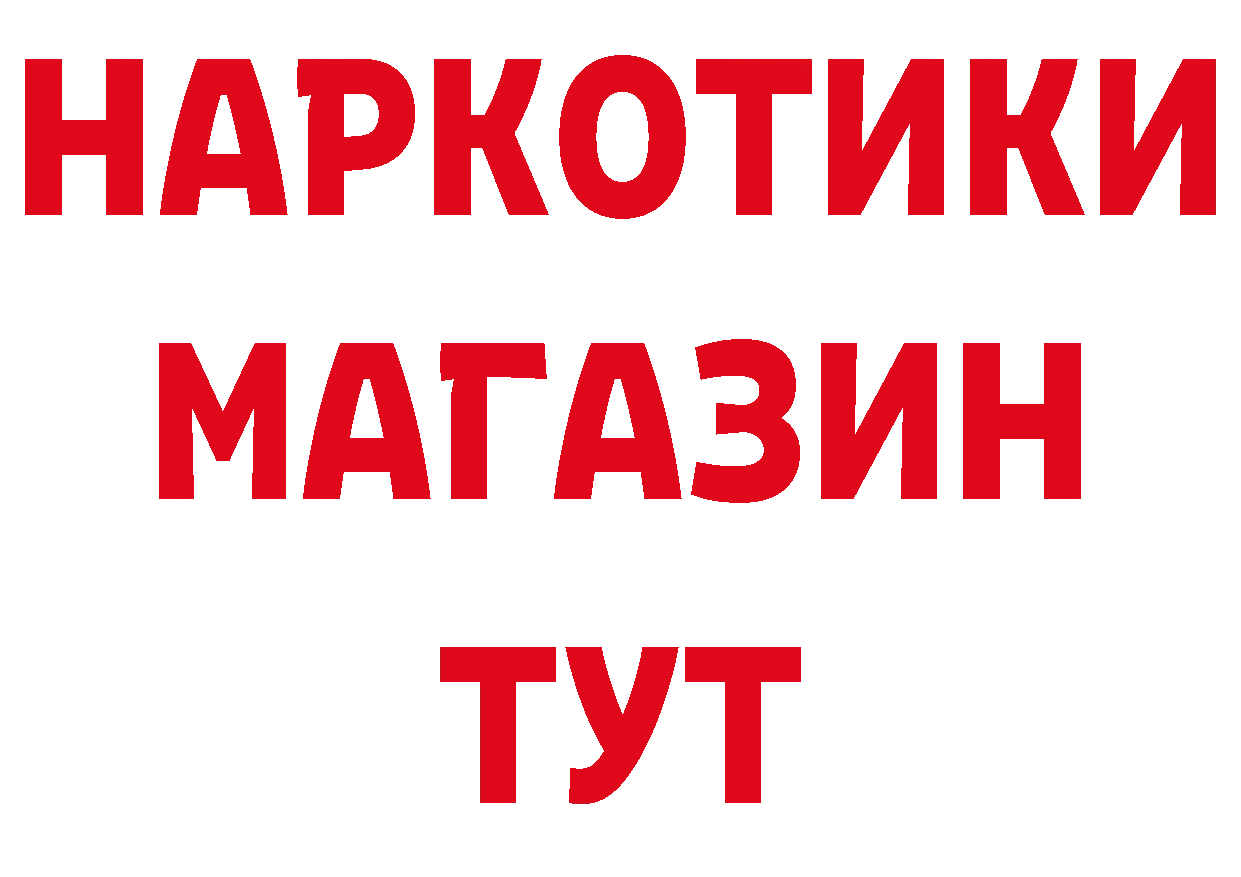 НАРКОТИКИ
МАГАЗИН
ТУТ